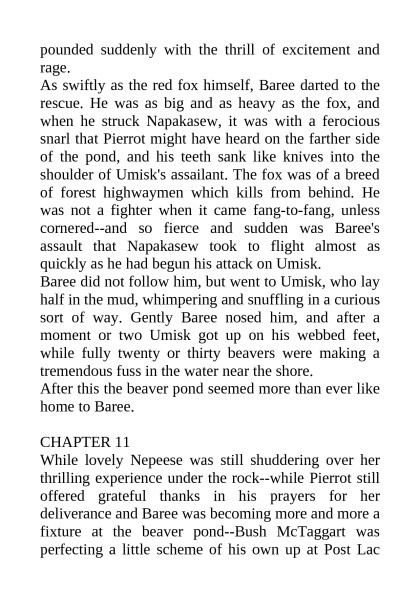 pounded suddenly with the thrill of excitement and rage.
As swiftly as the red fox himself, Baree darted to the rescue. He was as big and as heavy as the fox, and when he struck Napakasew, it was with a ferocious snarl that Pierrot might have heard on the farther side of the pond, and his teeth sank like knives into the shoulder of Umisk's assailant. The fox was of a breed of forest highwaymen which kills from behind. He was not a fighter when it came fang-to-fang, unless cornered--and so fierce and sudden was Baree's assault that Napakasew took to flight almost as quickly as he had begun his attack on Umisk.
Baree did not follow him, but went to Umisk, who lay half in the mud, whimpering and snuffling in a curious sort of way. Gently Baree nosed him, and after a moment or two Umisk got up on his webbed feet, while fully twenty or thirty beavers were making a tremendous fuss in the water near the shore.
After this the beaver pond seemed more than ever like home to Baree.

CHAPTER 11
While lovely Nepeese was still shuddering over her thrilling experience under the rock--while Pierrot still offered grateful thanks in his prayers for her deliverance and Baree was becoming more and more a fixture at the beaver pond--Bush McTaggart was perfecting a little scheme of his own up at Post Lac